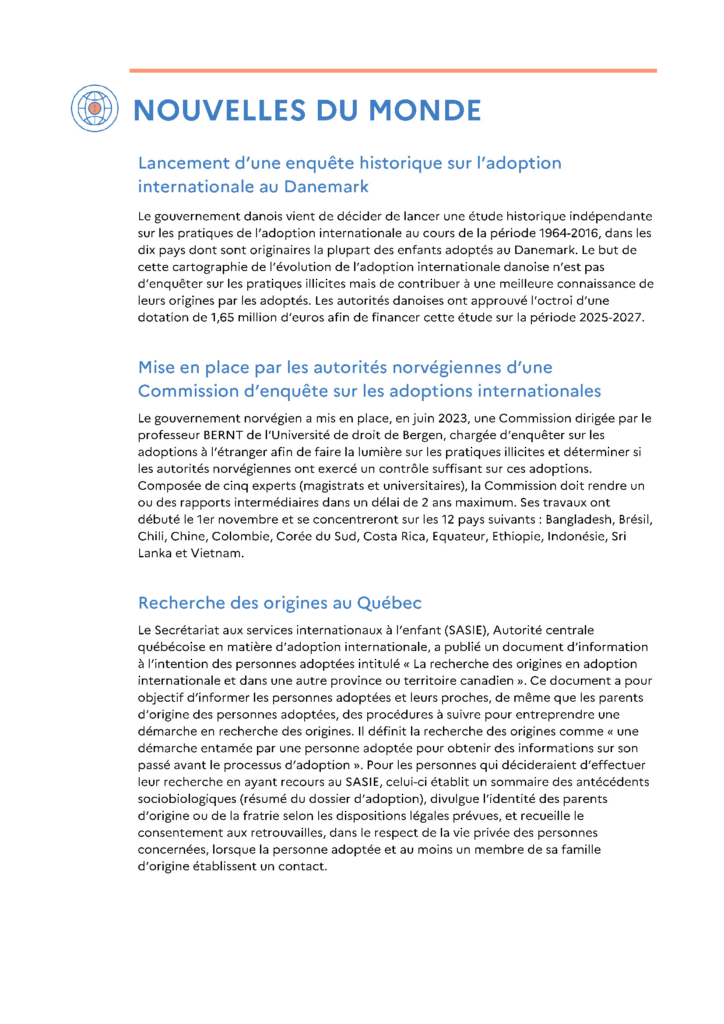 NOUVELLES DU MONDE

Lancement d'une enquête historique sur l'adoption internationale au Danemark

Le gouvernement danois vient de décider de lancer une étude historique indépendante sur les pratiques de l'adoption internationale au cours de la période 1964-2016, dans les dix pays dont sont originaires la plupart des enfants adoptés au Danemark. Le but de cette cartographie de l'évolution de l'adoption internationale danoise n'est pas d'enquêter sur les pratiques illicites mais de contribuer à une meilleure connaissance de leurs origines par les adoptés. Les autorités danoises ont approuvé l'octroi d'une dotation de 1,65 million d'euros afin de financer cette étude sur la période 2025-2027.

Mise en place par les autorités norvégiennes d'une Commission d'enquête sur les adoptions internationales

Le gouvernement norvégien a mis en place, en juin 2023, une Commission dirigée par le professeur BERNT de l'Université de droit de Bergen, chargée d'enquêter sur les adoptions à l'étranger afin de faire la lumière sur les pratiques illicites et déterminer si les autorités norvégiennes ont exercé un contrôle suffisant sur ces adoptions. Composée de cinq experts (magistrats et universitaires), la Commission doit rendre un ou des rapports intermédiaires dans un délai de 2 ans maximum. Ses travaux ont débuté le 1er novembre et se concentreront sur les 12 pays suivants : Bangladesh, Brésil, Chili, Chine, Colombie, Corée du Sud, Costa Rica, Equateur, Ethiopie, Indonésie, Sri Lanka et Vietnam.

Recherche des origines au Québec

Le Secrétariat aux services internationaux à l'enfant (SASIE), Autorité centrale québécoise en matière d'adoption internationale, a publié un document d'information à l'intention des personnes adoptées intitulé « La recherche des origines en adoption internationale et dans une autre province ou territoire canadien ». Ce document a pour objectif d'informer les personnes adoptées et leurs proches, de même que les parents d'origine des personnes adoptées, des procédures à suivre pour entreprendre une démarche en recherche des origines. Il définit la recherche des origines comme « une démarche entamée par une personne adoptée pour obtenir des informations sur son passé avant le processus d'adoption ». Pour les personnes qui décideraient d'effectuer leur recherche en ayant recours au SASIE, celui-ci établit un sommaire des antécédents sociobiologiques (résumé du dossier d'adoption), divulgue l'identité des parents d'origine ou de la fratrie selon les dispositions légales prévues, et recueille le consentement aux retrouvailles, dans le respect de la vie privée des personnes concernées, lorsque la personne adoptée et au moins un membre de sa famille d'origine établissent un contact.